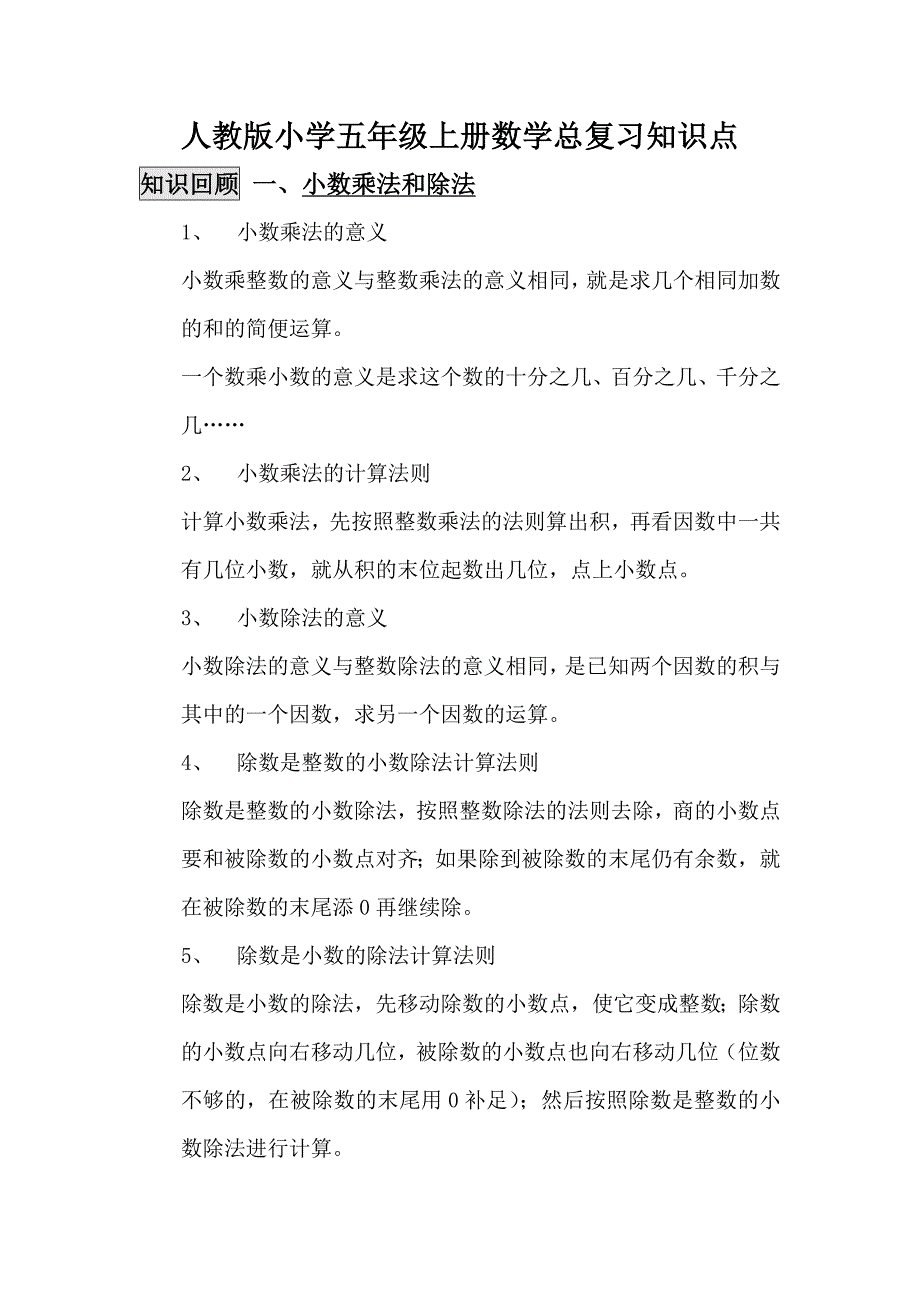 人教版小学五年级上册数学总复习知识点

知识回顾 一、小数乘法和除法

1、 小数乘法的意义

小数乘整数的意义与整数乘法的意义相同，就是求几个相同加数的和的简便运算。

一个数乘小数的意义是求这个数的十分之几、百分之几、千分之几……

2、 小数乘法的计算法则

计算小数乘法，先按照整数乘法的法则算出积，再看因数中一共有几位小数，就从积的末位起数出几位，点上小数点。

3、 小数除法的意义

小数除法的意义与整数除法的意义相同，是已知两个因数的积与其中的一个因数，求另一个因数的运算。

4、 除数是整数的小数除法计算法则

除数是整数的小数除法，按照整数除法的法则去除，商的小数点要和被除数的小数点对齐；如果除到被除数的末尾仍有余数，就在被除数的末尾添 0 再继续除。

5、 除数是小数的除法计算法则

除数是小数的除法，先移动除数的小数点，使它变成整数；除数的小数点向右移动几位，被除数的小数点也向右移动几位（位数不够的，在被除数的末尾用 0 补足）；然后按照除数是整数的小数除法进行计算。